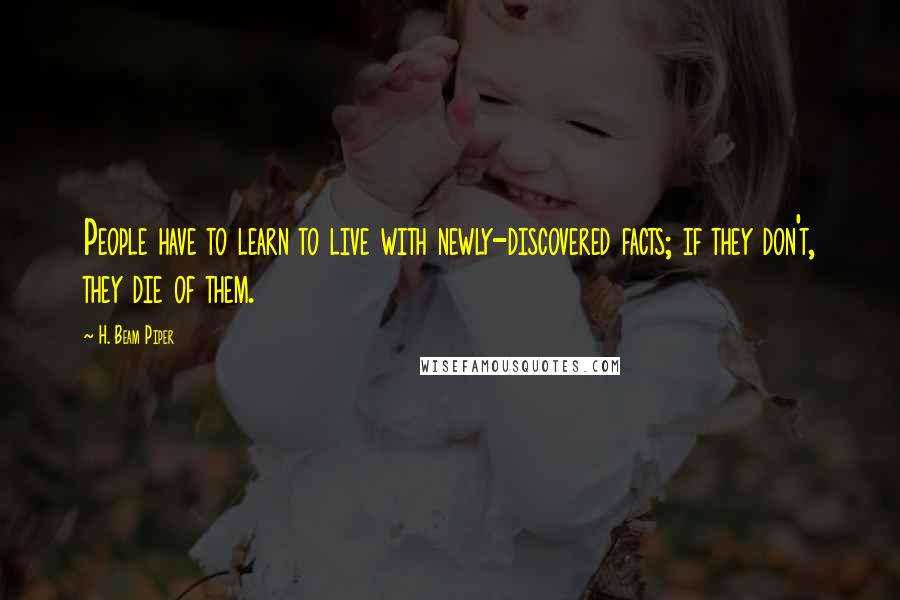 People have to learn to live with newly-discovered facts; if they don't, they die of them.

~ H. Beam Piper

WISEFAMOUSQUOTES.COM